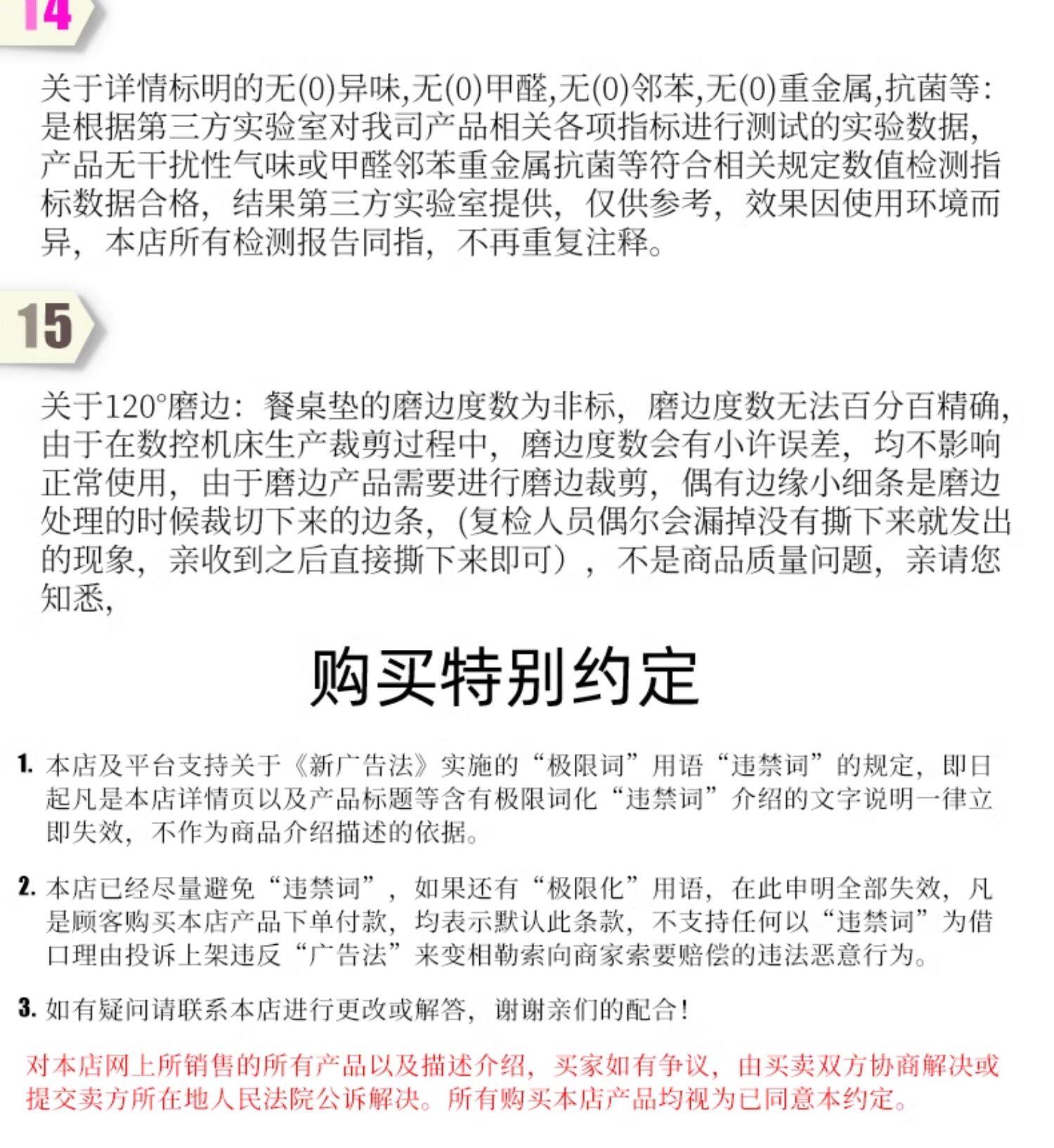 14

关于详情标明的无(0)异味,无(0)甲醛,无(0)邻苯,无(0)重金属,抗菌等:是根据第三方实验室对我司产品相关各项指标进行测试的实验数据,产品无干扰性气味或甲醛邻苯重金属抗菌等符合相关规定数值检测指标数据合格,结果第三方实验室提供,仅供参考,效果因使用环境而异,本店所有检测报告同指,不再重复注释。

15

关于120°磨边:餐桌垫的磨边度数为非标,磨边度数无法百分百精确,由于在数控机床生产裁剪过程中,磨边度数会有小许误差,均不影响正常使用,由于磨边产品需要进行磨边裁剪,偶有边缘小细条是磨边处理的时候裁切下来的边条,(复检人员偶尔会漏掉没有撕下来就发出的现象,亲收到之后直接撕下来即可),不是商品质量问题,亲请您知悉,

购买特别约定

1. 本店及平台支持关于《新广告法》实施的“极限词”用语“违禁词”的规定,即日起凡是本店详情页以及产品标题等含有极限词化“违禁词”介绍的文字说明一律立即失效,不作为商品介绍描述的依据。

2. 本店已经尽量避免“违禁词”,如果还有“极限化”用语,在此申明全部失效,凡是顾客购买本店产品下单付款,均表示默认此条款,不支持任何以“违禁词”为借口理由投诉上架违反“广告法”来变相勒索向商家索要赔偿的违法恶意行为。

3. 如有疑问请联系本店进行更改或解答,谢谢亲们的配合!

对本店网上所销售的所有产品以及描述介绍,买家如有争议,由买卖双方协商解决或提交卖方所在地人民法院公诉解决。所有购买本店产品均视为已同意本约定。